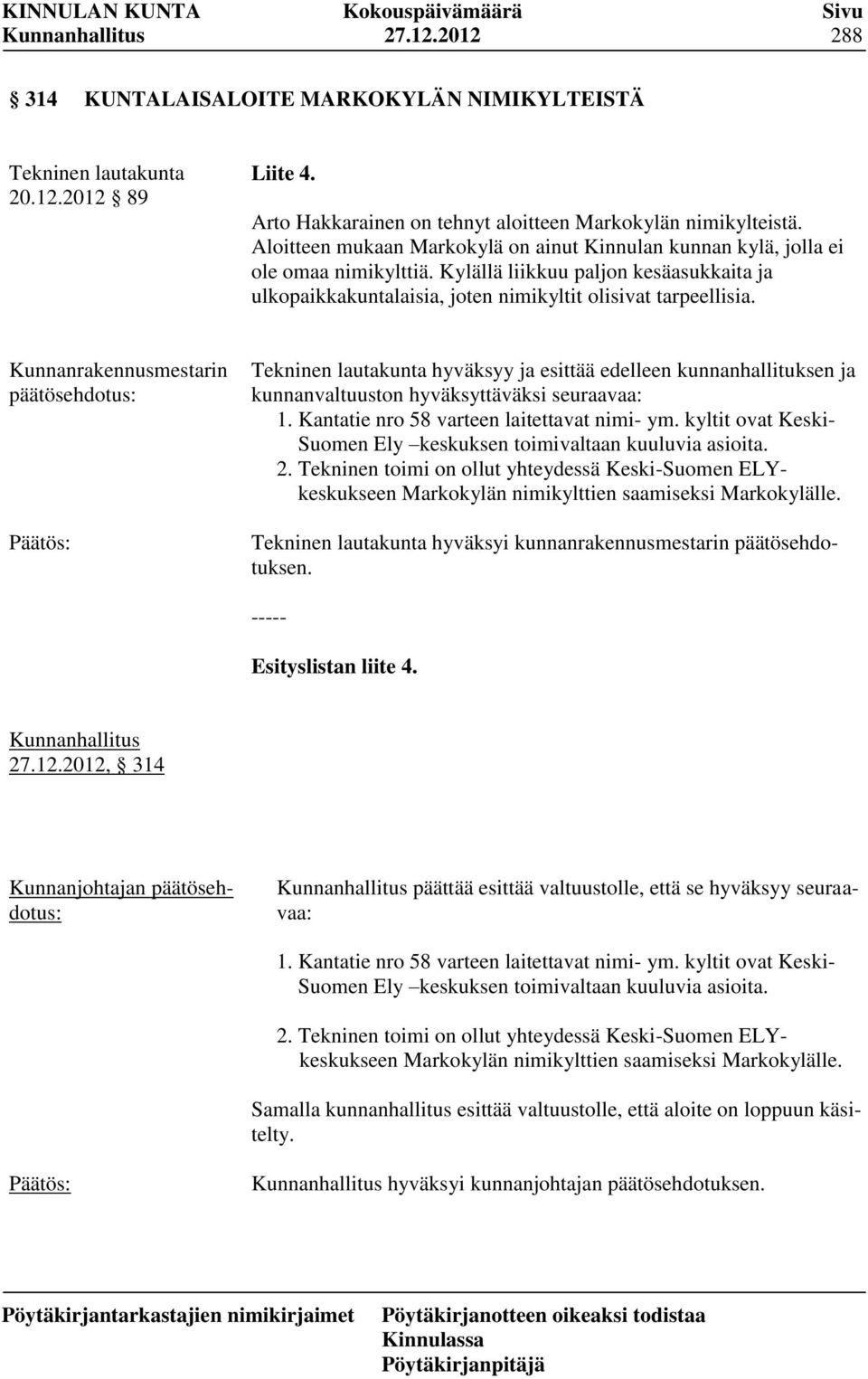 KINNULAN KUNTA Kokouspäivämäärä Sivu
Kunnanhallitus 27.12.2012 288

314 KUNTALAISALOITE MARKOKYLÄN NIMIKYLTEISTÄ

Tekninen lautakunta 20.12.2012 89

Liite 4.

Arto Hakkarainen on tehnyt aloitteen Markokylän nimikylteistä. Aloitteen mukaan Markokylä on ainut Kinnulan kunnan kylä, jolla ei ole omaa nimikylttiä. Kylällä liikkuu paljon kesäasukkaita ja ulkopaikkakuntalaisia, joten nimikyltit olisivat tarpeellisia.

Kunnanrakennusmestarin päätösehdotus:

Tekninen lautakunta hyväksyy ja esittää edelleen kunnanhallituksen ja kunnanvaltuuston hyväksyttäväksi seuraavaa:
1. Kantatie nro 58 varteen laitettavat nimi- ym. kyltit ovat Keski-Suomen Ely –keskuksen toimivaltaan kuuluvia asioita.
2. Tekninen toimi on ollut yhteydessä Keski-Suomen ELY-keskukseen Markokylän nimikylttien saamiseksi Markokylälle.

Päätös:

Tekninen lautakunta hyväksyi kunnanrakennusmestarin päätösehdotuksen.

-----

Esityslistan liite 4.

Kunnanhallitus 27.12.2012, 314

Kunnanjohtajan päätösehdotus:

Kunnanhallitus päättää esittää valtuustolle, että se hyväksyy seuraavaa:

1. Kantatie nro 58 varteen laitettavat nimi- ym. kyltit ovat Keski-Suomen Ely –keskuksen toimivaltaan kuuluvia asioita.

2. Tekninen toimi on ollut yhteydessä Keski-Suomen ELY-keskukseen Markokylän nimikylttien saamiseksi Markokylälle.

Samalla kunnanhallitus esittää valtuustolle, että aloite on loppuun käsitelty.

Päätös:

Kunnanhallitus hyväksyi kunnanjohtajan päätösehdotuksen.

Pöytäkirjantarkastajien nimikirjaimet

Pöytäkirjanotteen oikeaksi todistaa
Kinnulassa
Pöytäkirjanpitäjä